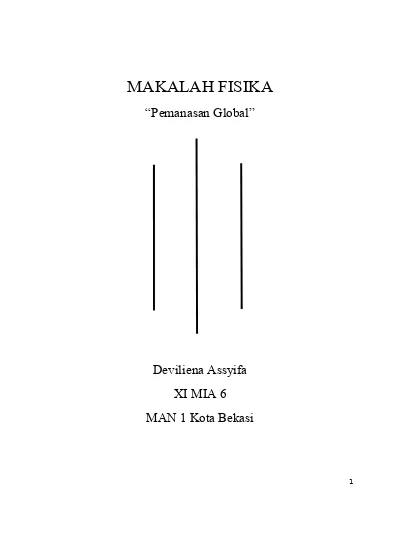 MAKALAH FISIKA
“Pemanasan Global”

Deviliena Assyifa
XI MIA 6
MAN 1 Kota Bekasi

1